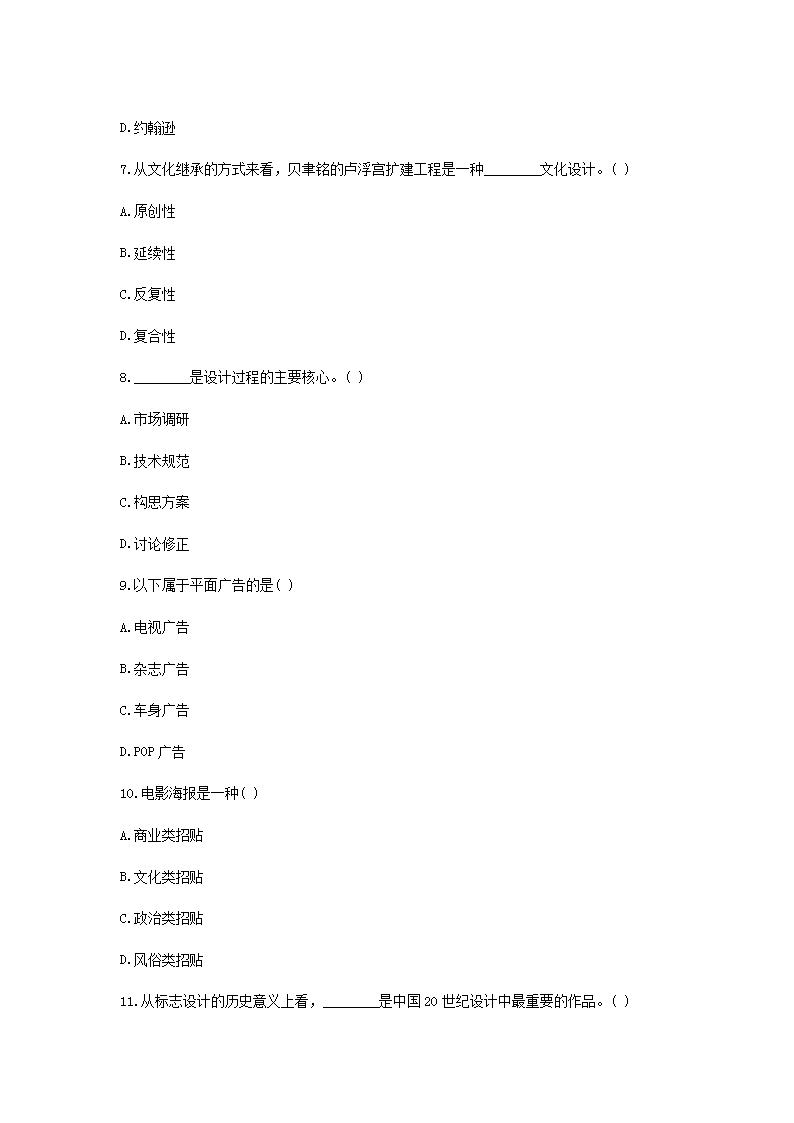 D.约翰逊

7.从文化继承的方式来看，贝聿铭的卢浮宫扩建工程是一种________文化设计。( )

A.原创性

B.延续性

C.反复性

D.复合性

8.________是设计过程的主要核心。( )

A.市场调研

B.技术规范

C.构思方案

D.讨论修正

9.以下属于平面广告的是( )

A.电视广告

B.杂志广告

C.车身广告

D.POP广告

10.电影海报是一种( )

A.商业类招贴

B.文化类招贴

C.政治类招贴

D.风俗类招贴

11.从标志设计的历史意义上看，________是中国20世纪设计中最重要的作品。( )